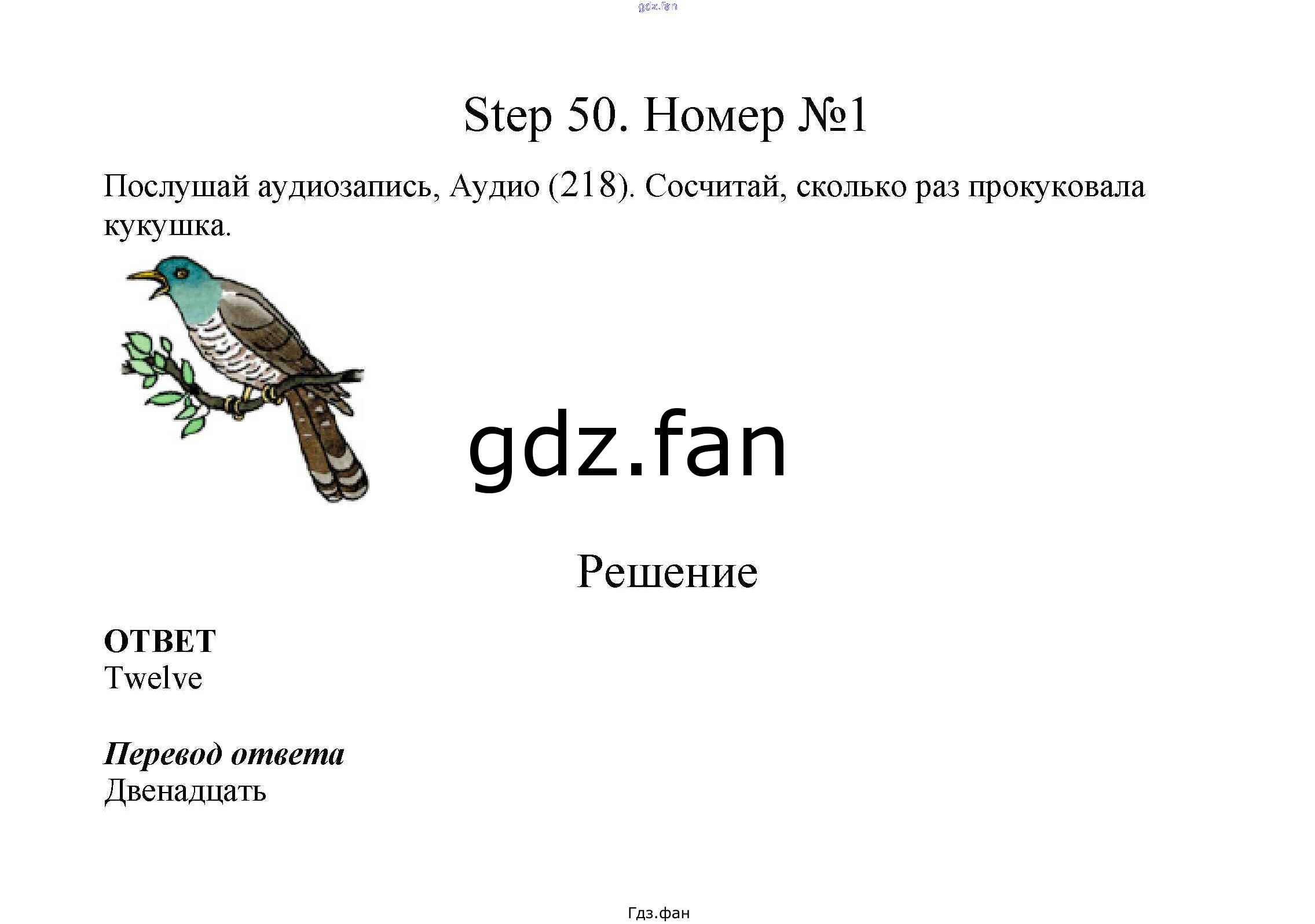 gdz.fan

Step 50. Номер №1

Послушай аудиозапись, Аудио (218). Сосчитай, сколько раз прокуковала кукушка.

gdz.fan

Решение

ОТВЕТ
Twelve

Перевод ответа
Двенадцать

Гдз.фан